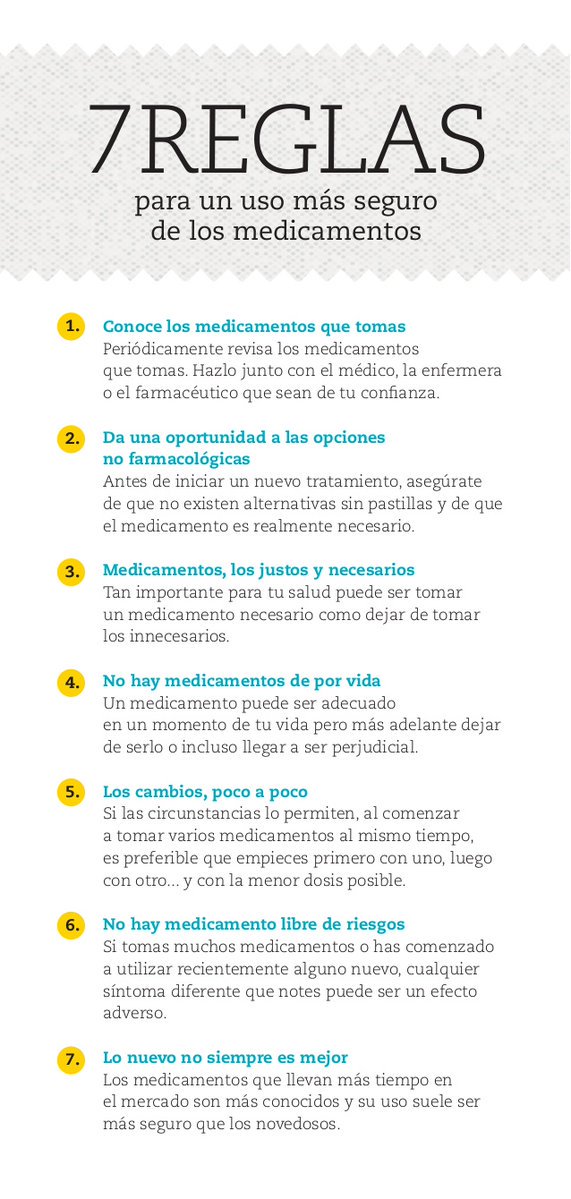 7REGLAS
para un uso más seguro de los medicamentos

1. Conoce los medicamentos que tomas
Periódicamente revisa los medicamentos que tomas. Hazlo junto con el médico, la enfermera o el farmacéutico que sean de tu confianza.

2. Da una oportunidad a las opciones no farmacológicas
Antes de iniciar un nuevo tratamiento, asegúrate de que no existen alternativas sin pastillas y de que el medicamento es realmente necesario.

3. Medicamentos, los justos y necesarios
Tan importante para tu salud puede ser tomar un medicamento necesario como dejar de tomar los innecesarios.

4. No hay medicamentos de por vida
Un medicamento puede ser adecuado en un momento de tu vida pero más adelante dejar de serlo o incluso llegar a ser perjudicial.

5. Los cambios, poco a poco
Si las circunstancias lo permiten, al comenzar a tomar varios medicamentos al mismo tiempo, es preferible que empieces primero con uno, luego con otro... y con la menor dosis posible.

6. No hay medicamento libre de riesgos
Si tomas muchos medicamentos o has comenzado a utilizar recientemente alguno nuevo, cualquier síntoma diferente que notes puede ser un efecto adverso.

7. Lo nuevo no siempre es mejor
Los medicamentos que llevan más tiempo en el mercado son más conocidos y su uso suele ser más seguro que los novedosos.